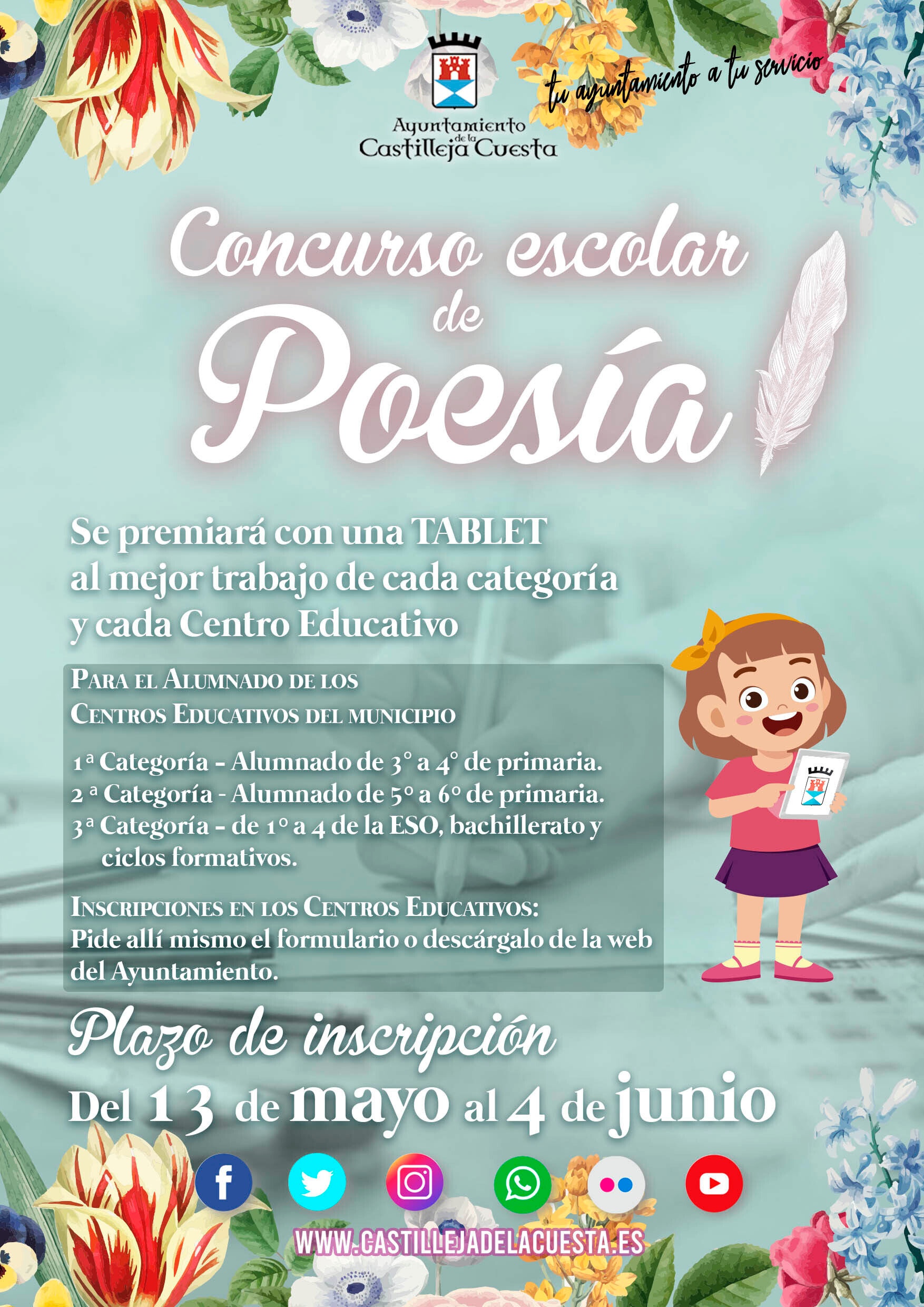 Ayuntamiento de la Castilleja Cuesta

tu ayuntamiento a tu servicio

Concurso escolar de Poesía

Se premiará con una TABLET al mejor trabajo de cada categoría y cada Centro Educativo

PARA EL ALUMNADO DE LOS CENTROS EDUCATIVOS DEL MUNICIPIO

1ª Categoría - Alumnado de 3º a 4º de primaria.
2 ª Categoría - Alumnado de 5º a 6º de primaria.
3ª Categoría - de 1º a 4 de la ESO, bachillerato y ciclos formativos.

INSCRIPCIONES EN LOS CENTROS EDUCATIVOS:
Pide allí mismo el formulario o descárgalo de la web del Ayuntamiento.

Plazo de inscripción
Del 13 de mayo al 4 de junio

WWW.CASTILLEJADELACUESTA.ES